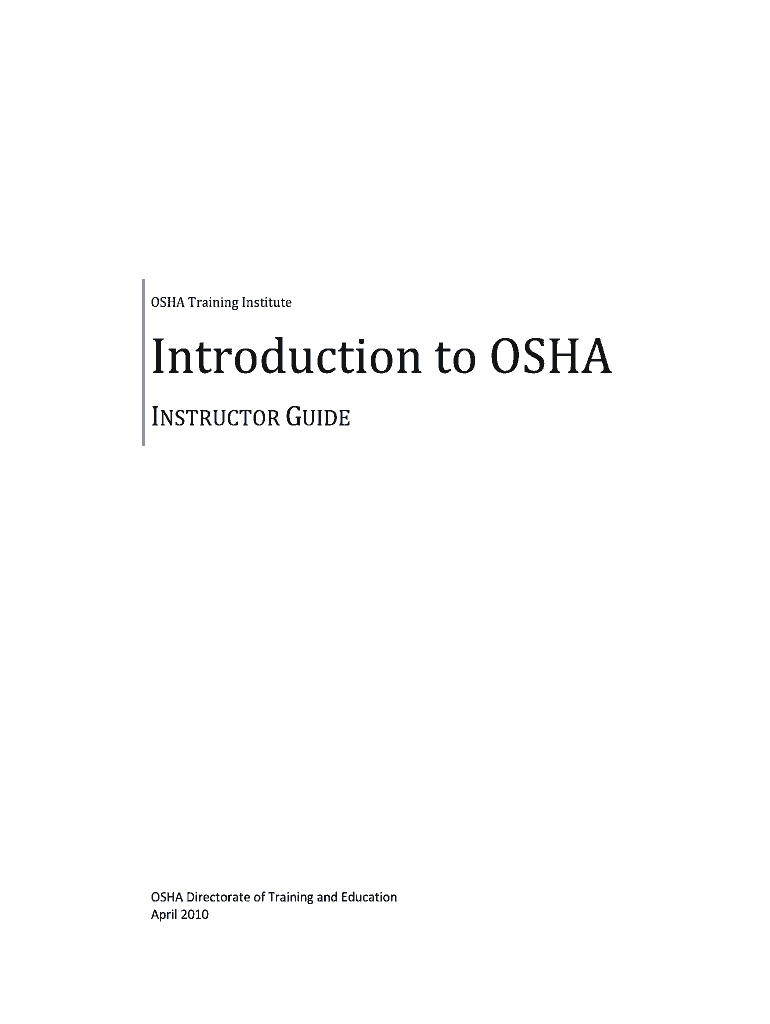 OSHA Training Institute

Introduction to OSHA

INSTRUCTOR GUIDE

OSHA Directorate of Training and Education
April 2010